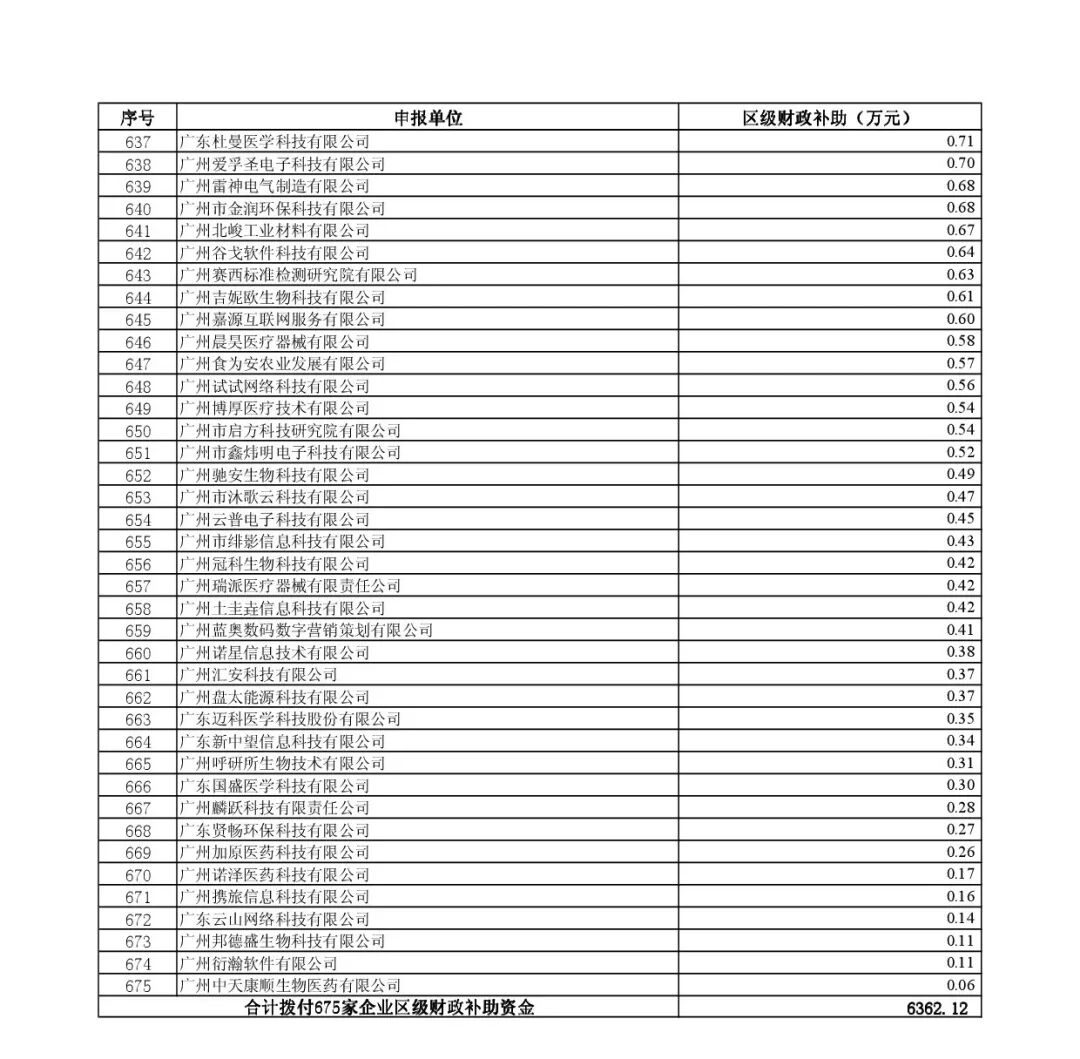 | 序号 | 申报单位 | 区级财政补助（万元） |
|---|---|---|
| 637 | 广东杜曼医学科技有限公司 | 0.71 |
| 638 | 广州爱孚圣电子科技有限公司 | 0.70 |
| 639 | 广州雷神电气制造有限公司 | 0.68 |
| 640 | 广州市金润环保科技有限公司 | 0.68 |
| 641 | 广州北峻工业材料有限公司 | 0.67 |
| 642 | 广州谷戈软件科技有限公司 | 0.64 |
| 643 | 广州赛西标准检测研究院有限公司 | 0.63 |
| 644 | 广州吉妮欧生物科技有限公司 | 0.61 |
| 645 | 广州嘉源互联网服务有限公司 | 0.60 |
| 646 | 广州晨昊医疗器械有限公司 | 0.58 |
| 647 | 广州食为安农业发展有限公司 | 0.57 |
| 648 | 广州试试网络科技有限公司 | 0.56 |
| 649 | 广州博厚医疗技术有限公司 | 0.54 |
| 650 | 广州市启方科技研究院有限公司 | 0.54 |
| 651 | 广州市鑫炜明电子科技有限公司 | 0.52 |
| 652 | 广州驰安生物科技有限公司 | 0.49 |
| 653 | 广州市沐歌云科技有限公司 | 0.47 |
| 654 | 广州云普电子科技有限公司 | 0.45 |
| 655 | 广州市绯影信息科技有限公司 | 0.43 |
| 656 | 广州冠科生物科技有限公司 | 0.42 |
| 657 | 广州瑞派医疗器械有限责任公司 | 0.42 |
| 658 | 广州土圭垚信息科技有限公司 | 0.42 |
| 659 | 广州蓝奥数码数字营销策划有限公司 | 0.41 |
| 660 | 广州诺星信息技术有限公司 | 0.38 |
| 661 | 广州汇安科技有限公司 | 0.37 |
| 662 | 广州盘太能源科技有限公司 | 0.37 |
| 663 | 广东迈科医学科技股份有限公司 | 0.35 |
| 664 | 广东新中望信息科技有限公司 | 0.34 |
| 665 | 广州呼研所生物技术有限公司 | 0.31 |
| 666 | 广东国盛医学科技有限公司 | 0.30 |
| 667 | 广州麟跃科技有限责任公司 | 0.28 |
| 668 | 广东贤畅环保科技有限公司 | 0.27 |
| 669 | 广州加原医药科技有限公司 | 0.26 |
| 670 | 广州诺泽医药科技有限公司 | 0.17 |
| 671 | 广州携旅信息科技有限公司 | 0.16 |
| 672 | 广东云山网络科技有限公司 | 0.14 |
| 673 | 广州邦德盛生物科技有限公司 | 0.11 |
| 674 | 广州衍瀚软件有限公司 | 0.11 |
| 675 | 广州中天康顺生物医药有限公司 | 0.06 |
| 合计拨付675家企业区级财政补助资金 | | 6362.12 |